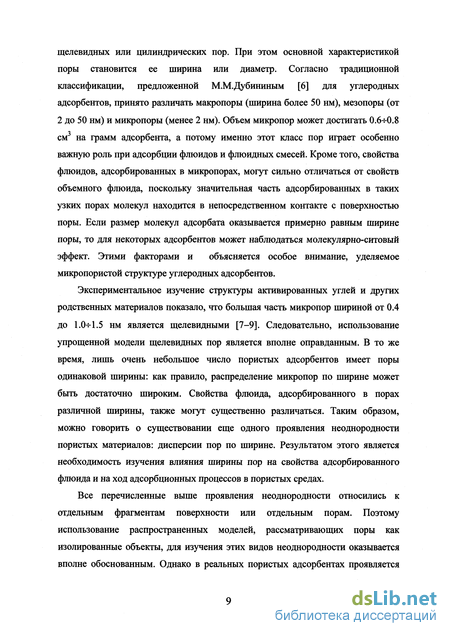 щелевидных или цилиндрических пор. При этом основной характеристикой поры становится ее ширина или диаметр. Согласно традиционной классификации, предложенной М.М.Дубининым [6] для углеродных адсорбентов, принято различать макропоры (ширина более 50 нм), мезопоры (от 2 до 50 нм) и микропоры (менее 2 нм). Объем микропор может достигать 0.6÷0.8 см$^3$ на грамм адсорбента, а потому именно этот класс пор играет особенно важную роль при адсорбции флюидов и флюидных смесей. Кроме того, свойства флюидов, адсорбированных в микропорах, могут сильно отличаться от свойств объемного флюида, поскольку значительная часть адсорбированных в таких узких порах молекул находится в непосредственном контакте с поверхностью поры. Если размер молекул адсорбата оказывается примерно равным ширине поры, то для некоторых адсорбентов может наблюдаться молекулярно-ситовый эффект. Этими факторами и объясняется особое внимание, уделяемое микропористой структуре углеродных адсорбентов.

Экспериментальное изучение структуры активированных углей и других родственных материалов показало, что большая часть микропор шириной от 0.4 до 1.0÷1.5 нм является щелевидными [7–9]. Следовательно, использование упрощенной модели щелевидных пор является вполне оправданным. В то же время, лишь очень небольшое число пористых адсорбентов имеет поры одинаковой ширины: как правило, распределение микропор по ширине может быть достаточно широким. Свойства флюида, адсорбированного в порах различной ширины, также могут существенно различаться. Таким образом, можно говорить о существовании еще одного проявления неоднородности пористых материалов: дисперсии пор по ширине. Результатом этого является необходимость изучения влияния ширины пор на свойства адсорбированного флюида и на ход адсорбционных процессов в пористых средах.

Все перечисленные выше проявления неоднородности относились к отдельным фрагментам поверхности или отдельным порам. Поэтому использование распространенных моделей, рассматривающих поры как изолированные объекты, для изучения этих видов неоднородности оказывается вполне обоснованным. Однако в реальных пористых адсорбентах проявляется

9

dsLib.net
библиотека диссертаций